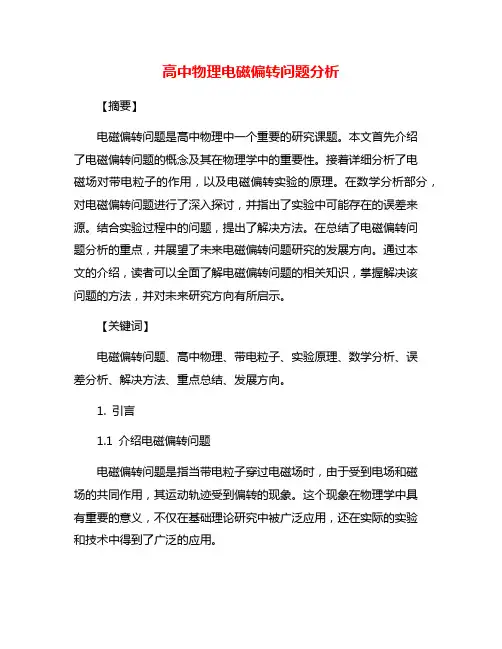 高中物理电磁偏转问题分析

【摘要】

电磁偏转问题是高中物理中一个重要的研究课题。本文首先介绍了电磁偏转问题的概念及其在物理学中的重要性。接着详细分析了电磁场对带电粒子的作用，以及电磁偏转实验的原理。在数学分析部分，对电磁偏转问题进行了深入探讨，并指出了实验中可能存在的误差来源。结合实验过程中的问题，提出了解决方法。在总结了电磁偏转问题分析的重点，并展望了未来电磁偏转问题研究的发展方向。通过本文的介绍，读者可以全面了解电磁偏转问题的相关知识，掌握解决该问题的方法，并对未来研究方向有所启示。

【关键词】

电磁偏转问题、高中物理、带电粒子、实验原理、数学分析、误差分析、解决方法、重点总结、发展方向。

1. 引言

1.1 介绍电磁偏转问题

电磁偏转问题是指当带电粒子穿过电磁场时，由于受到电场和磁场的共同作用，其运动轨迹受到偏转的现象。这个现象在物理学中具有重要的意义，不仅在基础理论研究中被广泛应用，还在实际的实验和技术中得到了广泛的应用。